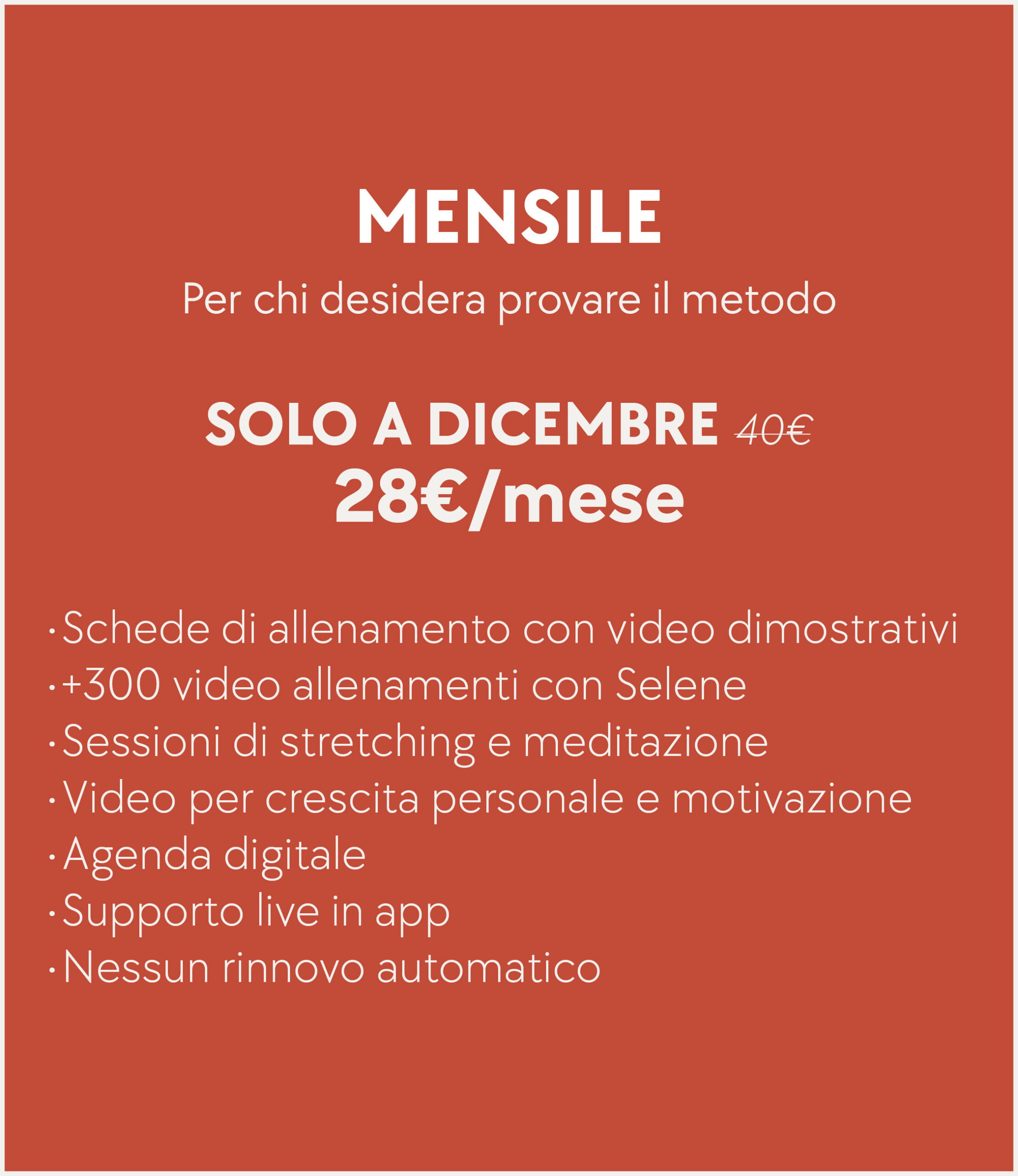 MENSILE

Per chi desidera provare il metodo

SOLO A DICEMBRE 40€
28€/mese

· Schede di allenamento con video dimostrativi
· +300 video allenamenti con Selene
· Sessioni di stretching e meditazione
· Video per crescita personale e motivazione
· Agenda digitale
· Supporto live in app
· Nessun rinnovo automatico